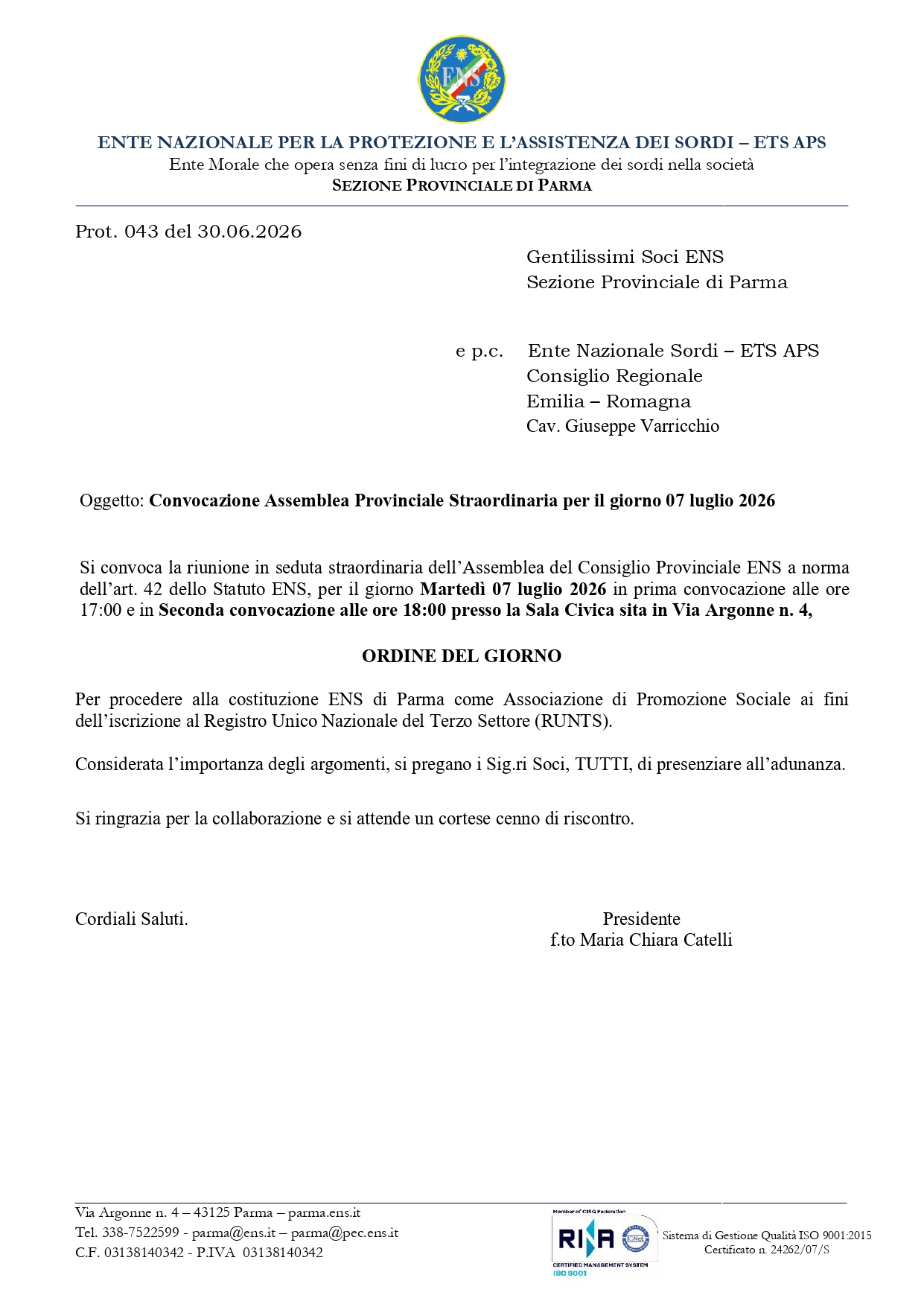 ENS

ENTE NAZIONALE PER LA PROTEZIONE E L'ASSISTENZA DEI SORDI – ETS APS
Ente Morale che opera senza fini di lucro per l'integrazione dei sordi nella società
SEZIONE PROVINCIALE DI PARMA

Prot. 043 del 30.06.2026

Gentilissimi Soci ENS
Sezione Provinciale di Parma

e p.c. Ente Nazionale Sordi – ETS APS
Consiglio Regionale
Emilia – Romagna
Cav. Giuseppe Varricchio

Oggetto: Convocazione Assemblea Provinciale Straordinaria per il giorno 07 luglio 2026

Si convoca la riunione in seduta straordinaria dell'Assemblea del Consiglio Provinciale ENS a norma dell'art. 42 dello Statuto ENS, per il giorno Martedì 07 luglio 2026 in prima convocazione alle ore 17:00 e in Seconda convocazione alle ore 18:00 presso la Sala Civica sita in Via Argonne n. 4,

ORDINE DEL GIORNO

Per procedere alla costituzione ENS di Parma come Associazione di Promozione Sociale ai fini dell'iscrizione al Registro Unico Nazionale del Terzo Settore (RUNTS).

Considerata l'importanza degli argomenti, si pregano i Sig.ri Soci, TUTTI, di presenziare all'adunanza.

Si ringrazia per la collaborazione e si attende un cortese cenno di riscontro.

Cordiali Saluti.

Presidente
f.to Maria Chiara Catelli

Via Argonne n. 4 – 43125 Parma – parma.ens.it
Tel. 338-7522599 - parma@ens.it – parma@pec.ens.it
C.F. 03138140342 - P.IVA 03138140342

Member of CISQ Federation
RINA
CERTIFIED MANAGEMENT SYSTEM
ISO 9001

Sistema di Gestione Qualità ISO 9001:2015
Certificato n. 24262/07/S